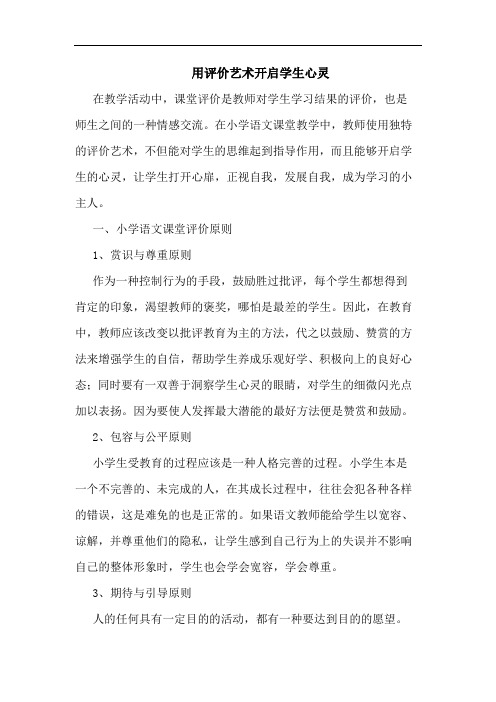 用评价艺术开启学生心灵

在教学活动中，课堂评价是教师对学生学习结果的评价，也是师生之间的一种情感交流。在小学语文课堂教学中，教师使用独特的评价艺术，不但能对学生的思维起到指导作用，而且能够开启学生的心灵，让学生打开心扉，正视自我，发展自我，成为学习的小主人。

一、小学语文课堂评价原则

1、赏识与尊重原则

作为一种控制行为的手段，鼓励胜过批评，每个学生都想得到肯定的印象，渴望教师的褒奖，哪怕是最差的学生。因此，在教育中，教师应该改变以批评教育为主的方法，代之以鼓励、赞赏的方法来增强学生的自信，帮助学生养成乐观好学、积极向上的良好心态；同时要有一双善于洞察学生心灵的眼睛，对学生的细微闪光点加以表扬。因为要使人发挥最大潜能的最好方法便是赞赏和鼓励。

2、包容与公平原则

小学生受教育的过程应该是一种人格完善的过程。小学生本是一个不完善的、未完成的人，在其成长过程中，往往会犯各种各样的错误，这是难免的也是正常的。如果语文教师能给学生以宽容、谅解，并尊重他们的隐私，让学生感到自己行为上的失误并不影响自己的整体形象时，学生也会学会宽容，学会尊重。

3、期待与引导原则

人的任何具有一定目的的活动，都有一种要达到目的的愿望。